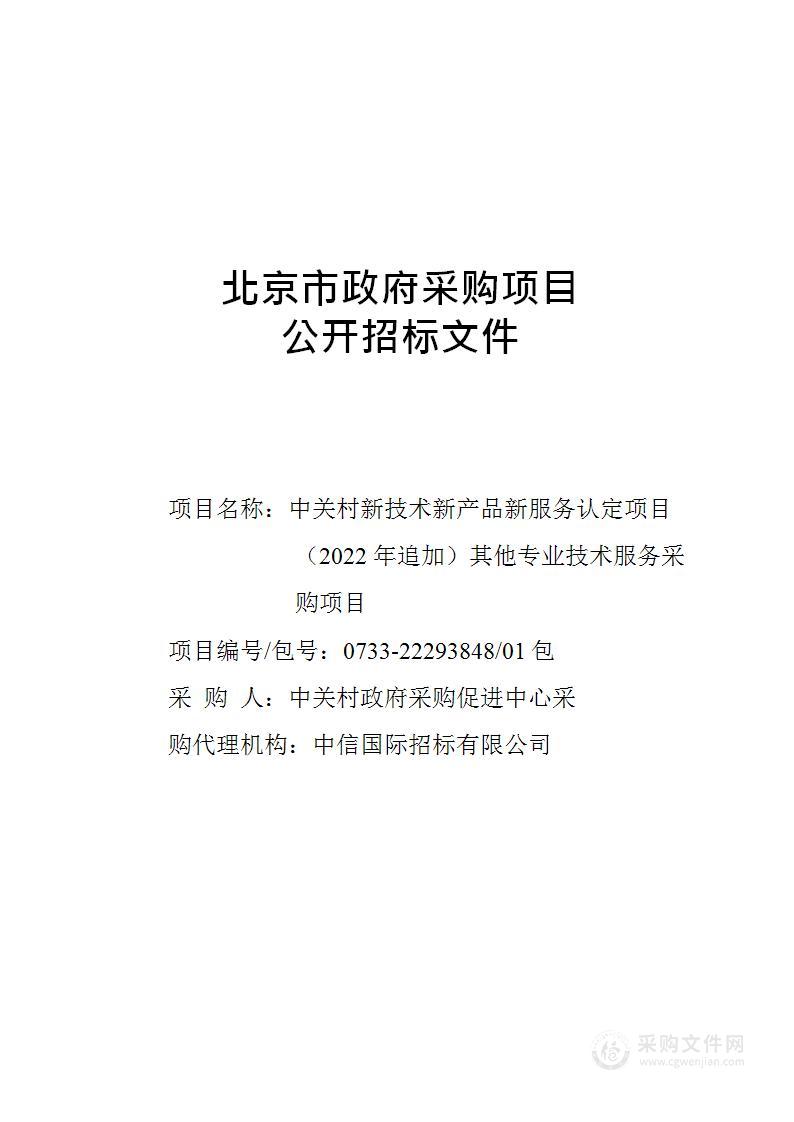 北京市政府采购项目
公开招标文件

项目名称：中关村新技术新产品新服务认定项目（2022 年追加）其他专业技术服务采购项目

项目编号/包号：0733-22293848/01 包

采 购 人：中关村政府采购促进中心采

购代理机构：中信国际招标有限公司

采购文件网
www.cgwenjian.com